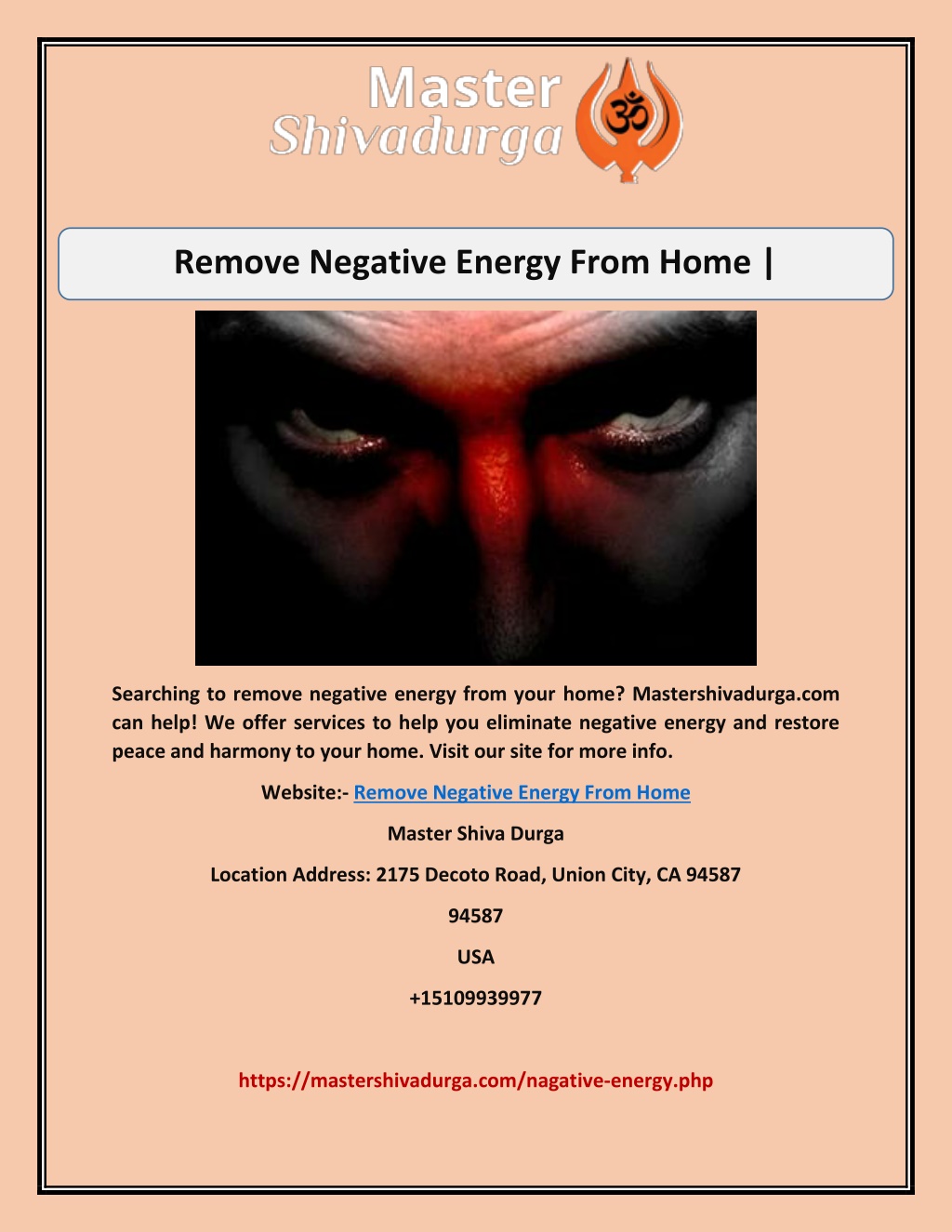 Master Shivadurga

ॐ

Remove Negative Energy From Home |

Searching to remove negative energy from your home? Mastershivadurga.com can help! We offer services to help you eliminate negative energy and restore peace and harmony to your home. Visit our site for more info.

Website:- Remove Negative Energy From Home

Master Shiva Durga

Location Address: 2175 Decoto Road, Union City, CA 94587

94587

USA

+15109939977

https://mastershivadurga.com/nagative-energy.php